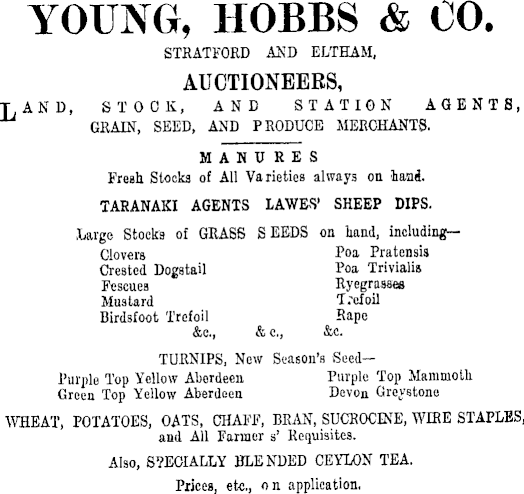 YOUNG, HOBBS & CO.

STRATFORD AND ELTHAM,

AUCTIONEERS,

LAND, STOCK, AND STATION AGENTS,
GRAIN, SEED, AND PRODUCE MERCHANTS.

MANURES
Fresh Stocks of All Varieties always on hand.

TARANAKI AGENTS LAWES' SHEEP DIPS.

Large Stocks of GRASS SEEDS on hand, including—

Clovers
Crested Dogstail
Fescues
Mustard
Birdsfoot Trefoil

Poa Pratensis
Poa Trivialis
Ryegrasses
Trefoil
Rape

&c., &c., &c.

TURNIPS, New Season's Seed—

Purple Top Yellow Aberdeen
Green Top Yellow Aberdeen

Purple Top Mammoth
Devon Greystone

WHEAT, POTATOES, OATS, CHAFF, BRAN, SUCROCINE, WIRE STAPLES, and All Farmers' Requisites.

Also, SPECIALLY BLENDED CEYLON TEA.

Prices, etc., on application.